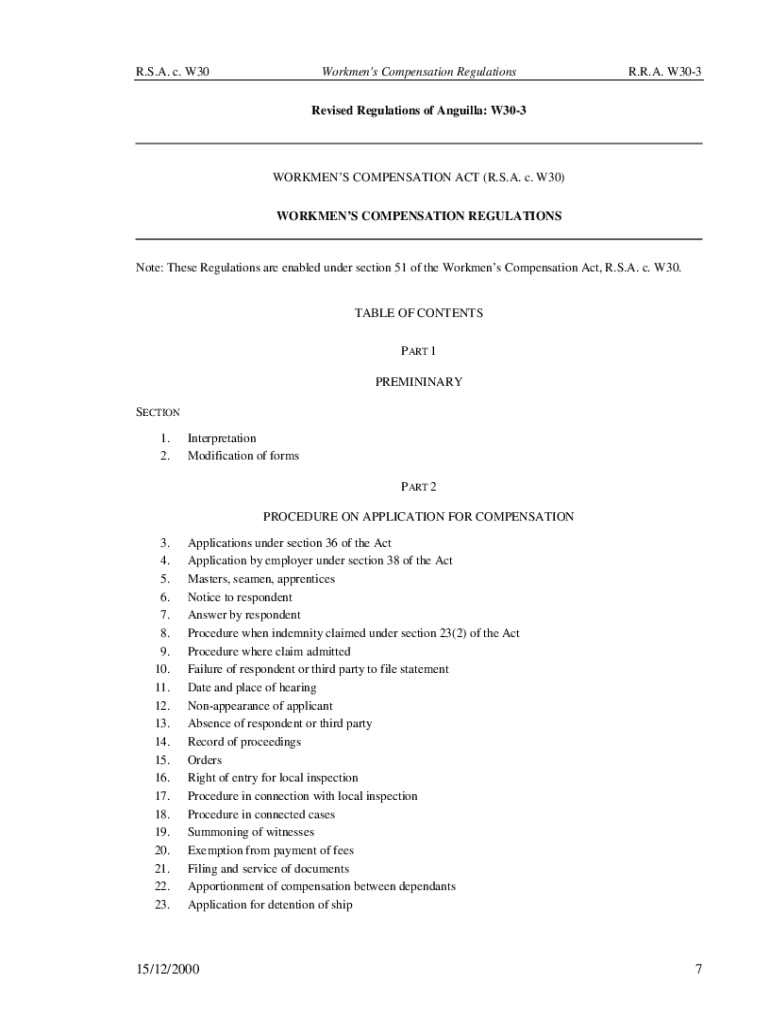 R.S.A. c. W30 Workmen's Compensation Regulations R.R.A. W30-3

Revised Regulations of Anguilla: W30-3

WORKMEN'S COMPENSATION ACT (R.S.A. c. W30)

WORKMEN'S COMPENSATION REGULATIONS

Note: These Regulations are enabled under section 51 of the Workmen's Compensation Act, R.S.A. c. W30.

TABLE OF CONTENTS

PART 1

PREMININARY

SECTION

1. Interpretation
2. Modification of forms

PART 2

PROCEDURE ON APPLICATION FOR COMPENSATION

3. Applications under section 36 of the Act
4. Application by employer under section 38 of the Act
5. Masters, seamen, apprentices
6. Notice to respondent
7. Answer by respondent
8. Procedure when indemnity claimed under section 23(2) of the Act
9. Procedure where claim admitted
10. Failure of respondent or third party to file statement
11. Date and place of hearing
12. Non-appearance of applicant
13. Absence of respondent or third party
14. Record of proceedings
15. Orders
16. Right of entry for local inspection
17. Procedure in connection with local inspection
18. Procedure in connected cases
19. Summoning of witnesses
20. Exemption from payment of fees
21. Filing and service of documents
22. Apportionment of compensation between dependants
23. Application for detention of ship

15/12/2000 7